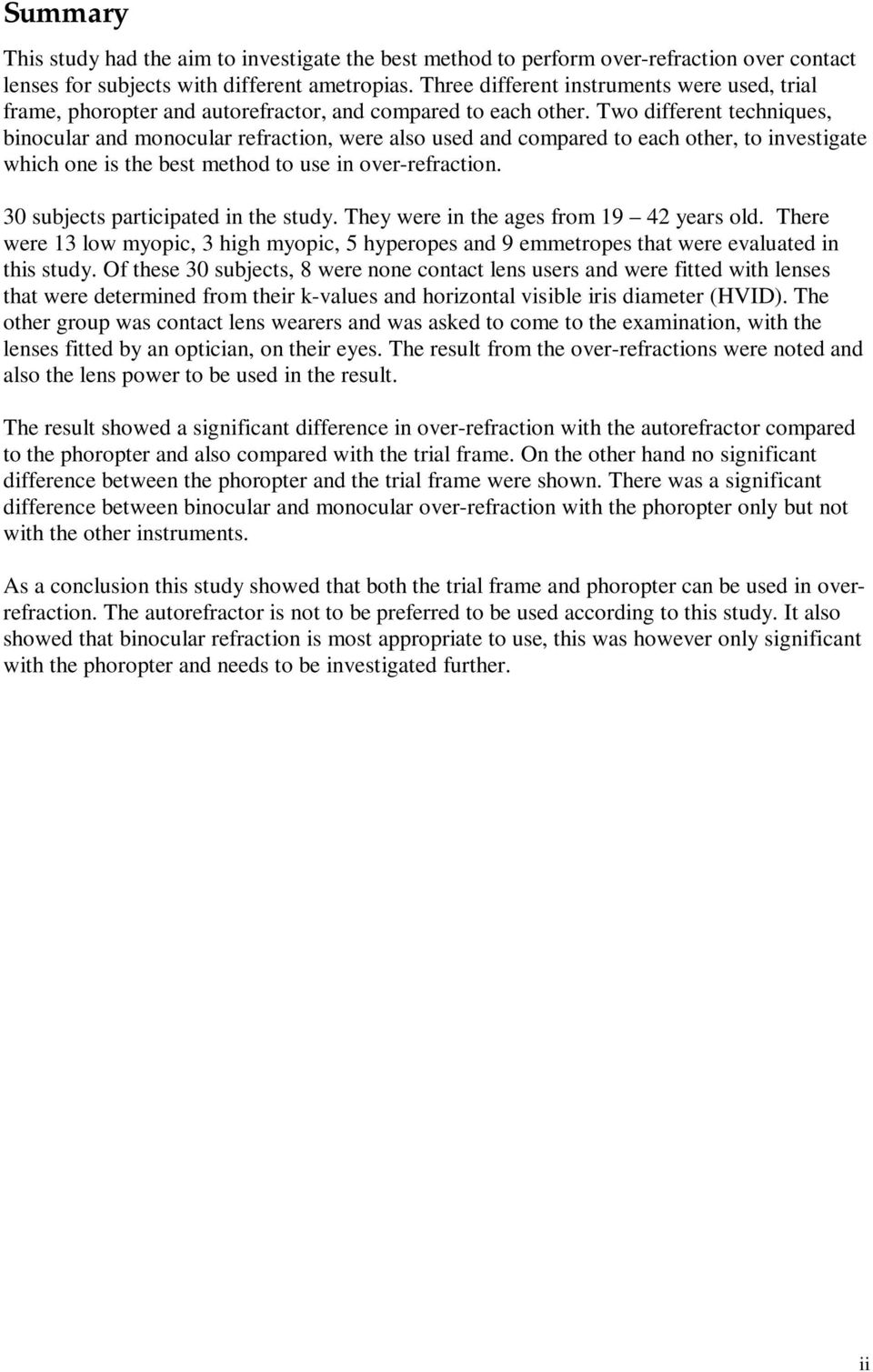 Summary

This study had the aim to investigate the best method to perform over-refraction over contact lenses for subjects with different ametropias. Three different instruments were used, trial frame, phoropter and autorefractor, and compared to each other. Two different techniques, binocular and monocular refraction, were also used and compared to each other, to investigate which one is the best method to use in over-refraction.

30 subjects participated in the study. They were in the ages from 19 – 42 years old. There were 13 low myopic, 3 high myopic, 5 hyperopes and 9 emmetropes that were evaluated in this study. Of these 30 subjects, 8 were none contact lens users and were fitted with lenses that were determined from their k-values and horizontal visible iris diameter (HVID). The other group was contact lens wearers and was asked to come to the examination, with the lenses fitted by an optician, on their eyes. The result from the over-refractions were noted and also the lens power to be used in the result.

The result showed a significant difference in over-refraction with the autorefractor compared to the phoropter and also compared with the trial frame. On the other hand no significant difference between the phoropter and the trial frame were shown. There was a significant difference between binocular and monocular over-refraction with the phoropter only but not with the other instruments.

As a conclusion this study showed that both the trial frame and phoropter can be used in over-refraction. The autorefractor is not to be preferred to be used according to this study. It also showed that binocular refraction is most appropriate to use, this was however only significant with the phoropter and needs to be investigated further.

ii